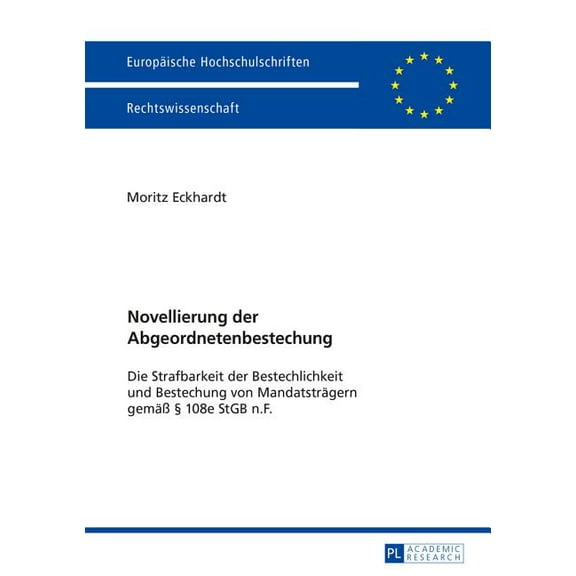 Europäische Hochschulschriften

Rechtswissenschaft

Moritz Eckhardt

Novellierung der Abgeordnetenbestechung

Die Strafbarkeit der Bestechlichkeit und Bestechung von Mandatsträgern gemäß § 108e StGB n.F.

PL ACADEMIC RESEARCH